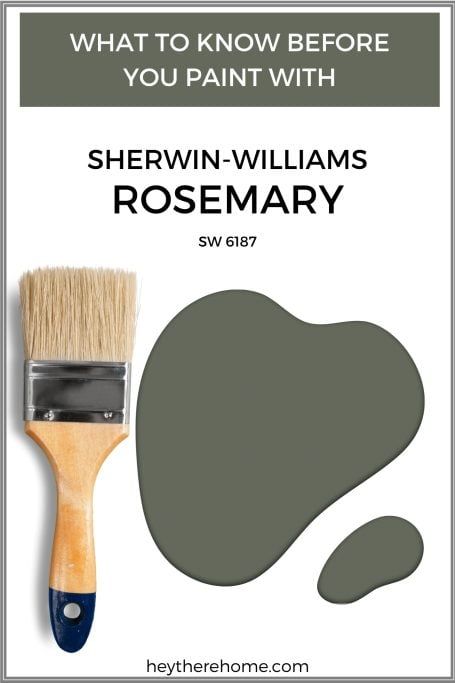 WHAT TO KNOW BEFORE YOU PAINT WITH

SHERWIN-WILLIAMS
ROSEMARY

SW 6187

heytherehome.com